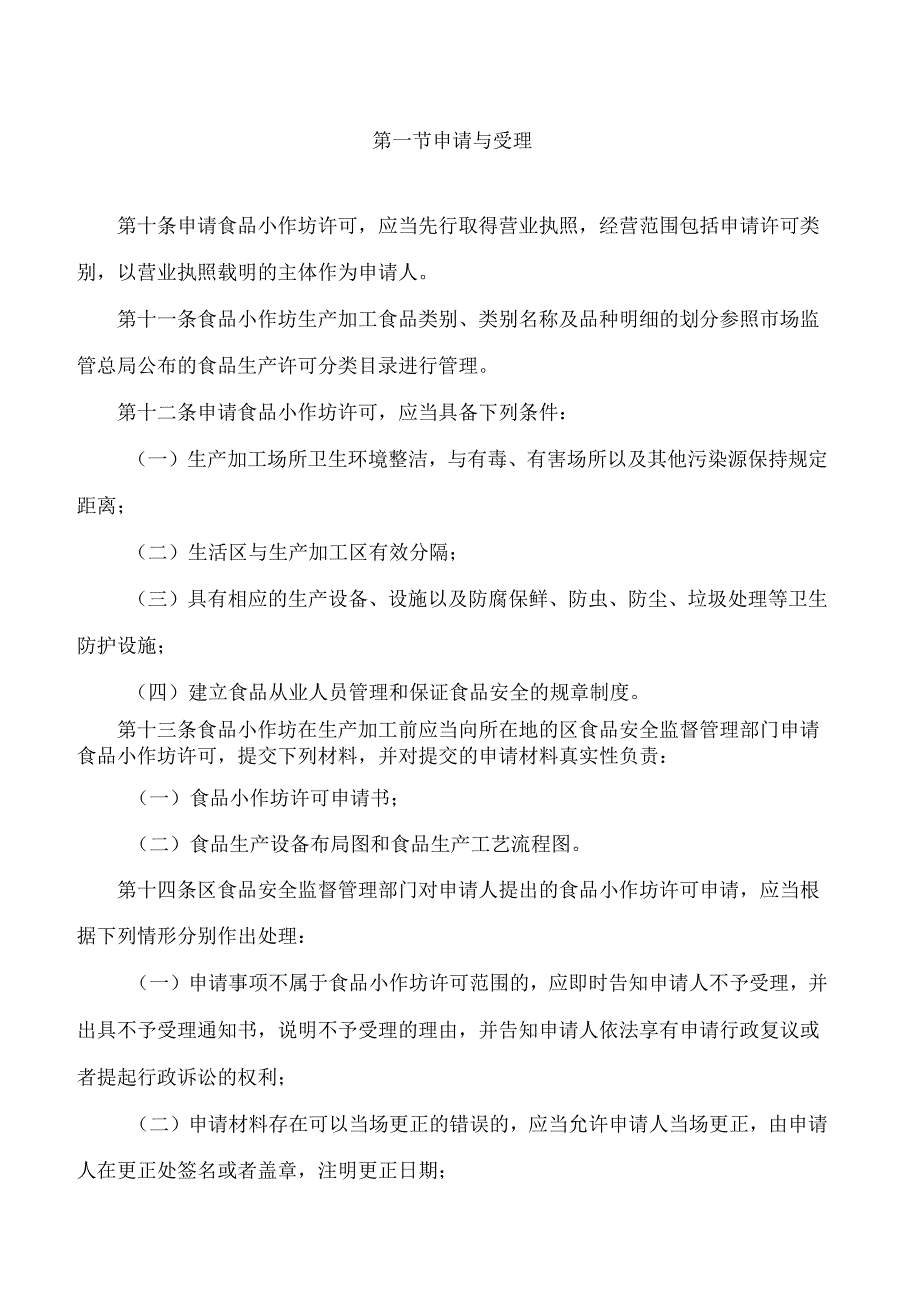 第一节申请与受理

第十条申请食品小作坊许可，应当先行取得营业执照，经营范围包括申请许可类别，以营业执照载明的主体作为申请人。

第十一条食品小作坊生产加工食品类别、类别名称及品种明细的划分参照市场监管总局公布的食品生产许可分类目录进行管理。

第十二条申请食品小作坊许可，应当具备下列条件：

（一）生产加工场所卫生环境整洁，与有毒、有害场所以及其他污染源保持规定距离；

（二）生活区与生产加工区有效分隔；

（三）具有相应的生产设备、设施以及防腐保鲜、防虫、防尘、垃圾处理等卫生防护设施；

（四）建立食品从业人员管理和保证食品安全的规章制度。

第十三条食品小作坊在生产加工前应当向所在地的区食品安全监督管理部门申请食品小作坊许可，提交下列材料，并对提交的申请材料真实性负责：

（一）食品小作坊许可申请书；

（二）食品生产设备布局图和食品生产工艺流程图。

第十四条区食品安全监督管理部门对申请人提出的食品小作坊许可申请，应当根据下列情形分别作出处理：

（一）申请事项不属于食品小作坊许可范围的，应即时告知申请人不予受理，并出具不予受理通知书，说明不予受理的理由，并告知申请人依法享有申请行政复议或者提起行政诉讼的权利；

（二）申请材料存在可以当场更正的错误的，应当允许申请人当场更正，由申请人在更正处签名或者盖章，注明更正日期；